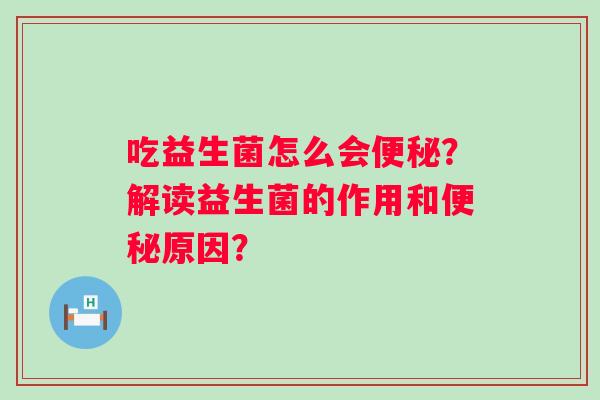 吃益生菌怎么会便秘?解读益生菌的作用和便秘原因?

H